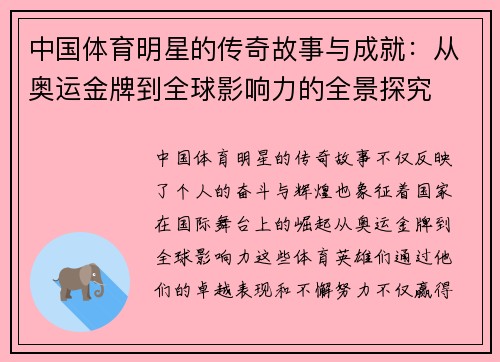 中国体育明星的传奇故事与成就：从奥运金牌到全球影响力的全景探究

中国体育明星的传奇故事不仅反映了个人的奋斗与辉煌也象征着国家在国际舞台上的崛起从奥运金牌到全球影响力这些体育英雄们通过他们的卓越表现和不懈努力不仅赢得